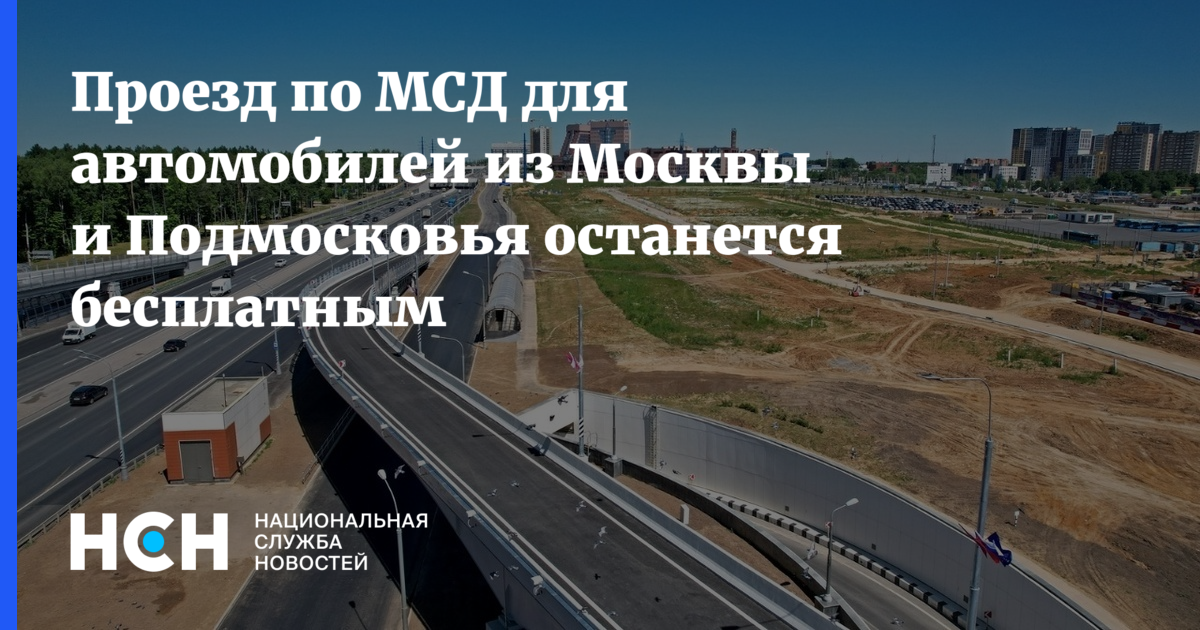 Проезд по МСД для автомобилей из Москвы и Подмосковья останется бесплатным

НСН НАЦИОНАЛЬНАЯ СЛУЖБА НОВОСТЕЙ